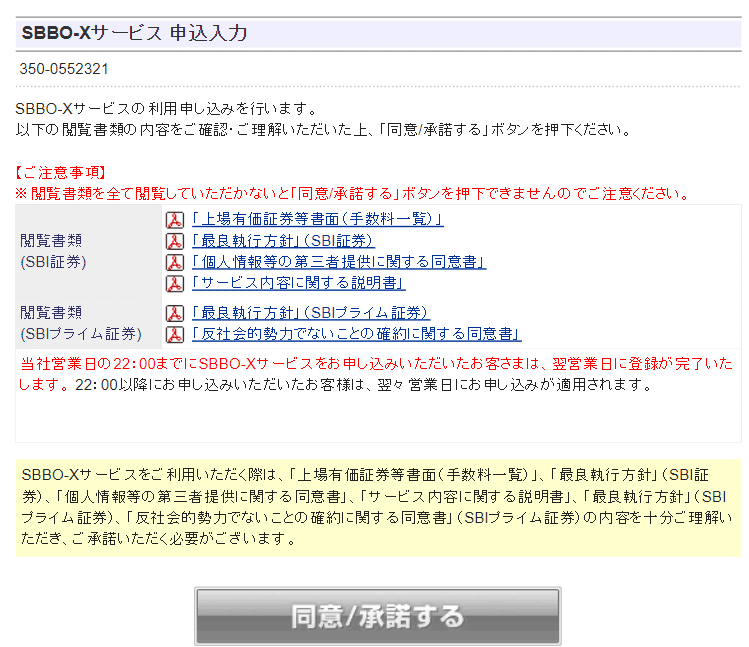 SBBO-Xサービス 申込入力

350-0552321

SBBO-Xサービスの利用申し込みを行います。
以下の閲覧書類の内容をご確認・ご理解いただいた上、「同意/承諾する」ボタンを押下ください。

【ご注意事項】
※閲覧書類を全て閲覧していただかないと「同意/承諾する」ボタンを押下できませんのでご注意ください。

| 閲覧書類 (SBI証券) | 「上場有価証券等書面(手数料一覧)」 「最良執行方針」(SBI証券) 「個人情報等の第三者提供に関する同意書」 「サービス内容に関する説明書」 |
|---|---|
| 閲覧書類 (SBIプライム証券) | 「最良執行方針」(SBIプライム証券) 「反社会的勢力でないことの確約に関する同意書」 |

当社営業日の22:00までにSBBO-Xサービスをお申し込みいただいたお客さまは、翌営業日に登録が完了いたします。22:00以降にお申し込みいただいたお客様は、翌々営業日にお申し込みが適用されます。

SBBO-Xサービスをご利用いただく際は、「上場有価証券等書面(手数料一覧)」、「最良執行方針」(SBI証券)、「個人情報等の第三者提供に関する同意書」、「サービス内容に関する説明書」、「最良執行方針」(SBIプライム証券)、「反社会的勢力でないことの確約に関する同意書」(SBIプライム証券)の内容を十分ご理解いただき、ご承諾いただく必要がございます。

同意/承諾する